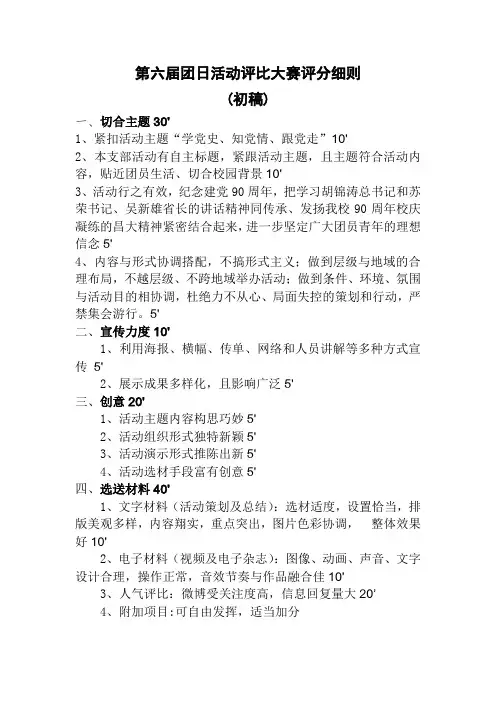 第六届团日活动评比大赛评分细则
（初稿）

一、切合主题 30'
1、紧扣活动主题“学党史、知党情、跟党走”10'
2、本支部活动有自主标题，紧跟活动主题，且主题符合活动内容，贴近团员生活、切合校园背景 10'
3、活动行之有效，纪念建党 90 周年，把学习胡锦涛总书记和苏荣书记、吴新雄省长的讲话精神同传承、发扬我校 90 周年校庆凝练的昌大精神紧密结合起来，进一步坚定广大团员青年的理想信念 5'
4、内容与形式协调搭配，不搞形式主义；做到层级与地域的合理布局，不越层级、不跨地域举办活动；做到条件、环境、氛围与活动目的相协调，杜绝力不从心、局面失控的策划和行动，严禁集会游行。5'

二、宣传力度 10'
1、利用海报、横幅、传单、网络和人员讲解等多种方式宣传 5'
2、展示成果多样化，且影响广泛 5'

三、创意 20'
1、活动主题内容构思巧妙 5'
2、活动组织形式独特新颖 5'
3、活动演示形式推陈出新 5'
4、活动选材手段富有创意 5'

四、选送材料 40'
1、文字材料（活动策划及总结）：选材适度，设置恰当，排版美观多样，内容翔实，重点突出，图片色彩协调，　整体效果好 10'
2、电子材料（视频及电子杂志）：图像、动画、声音、文字设计合理，操作正常，音效节奏与作品融合佳 10'
3、人气评比：微博受关注度高，信息回复量大 20'
4、附加项目:可自由发挥，适当加分